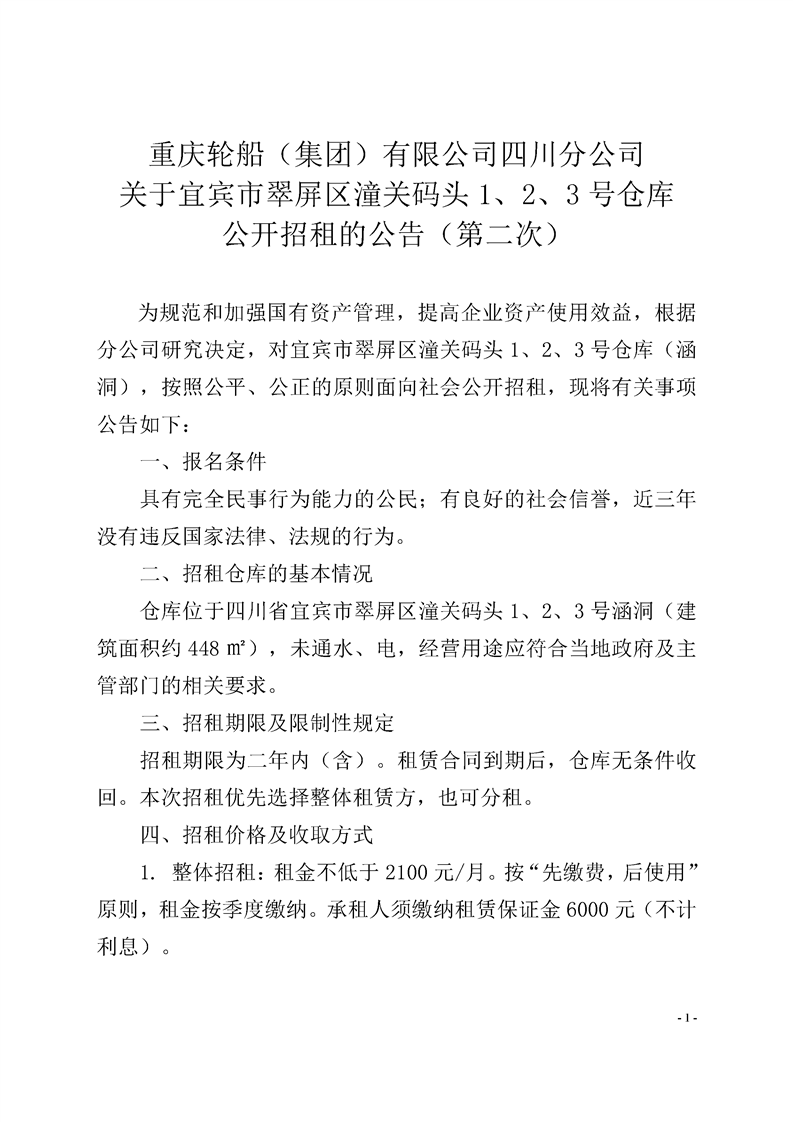 重庆轮船（集团）有限公司四川分公司
关于宜宾市翠屏区潼关码头 1、2、3 号仓库
公开招租的公告（第二次）

为规范和加强国有资产管理，提高企业资产使用效益，根据分公司研究决定，对宜宾市翠屏区潼关码头 1、2、3 号仓库（涵洞），按照公平、公正的原则面向社会公开招租，现将有关事项公告如下：

一、报名条件

具有完全民事行为能力的公民；有良好的社会信誉，近三年没有违反国家法律、法规的行为。

二、招租仓库的基本情况

仓库位于四川省宜宾市翠屏区潼关码头 1、2、3 号涵洞（建筑面积约 448 ㎡），未通水、电，经营用途应符合当地政府及主管部门的相关要求。

三、招租期限及限制性规定

招租期限为二年内（含）。租赁合同到期后，仓库无条件收回。本次招租优先选择整体租赁方，也可分租。

四、招租价格及收取方式

1. 整体招租：租金不低于 2100 元/月。按“先缴费，后使用”原则，租金按季度缴纳。承租人须缴纳租赁保证金 6000 元（不计利息）。

- 1 -